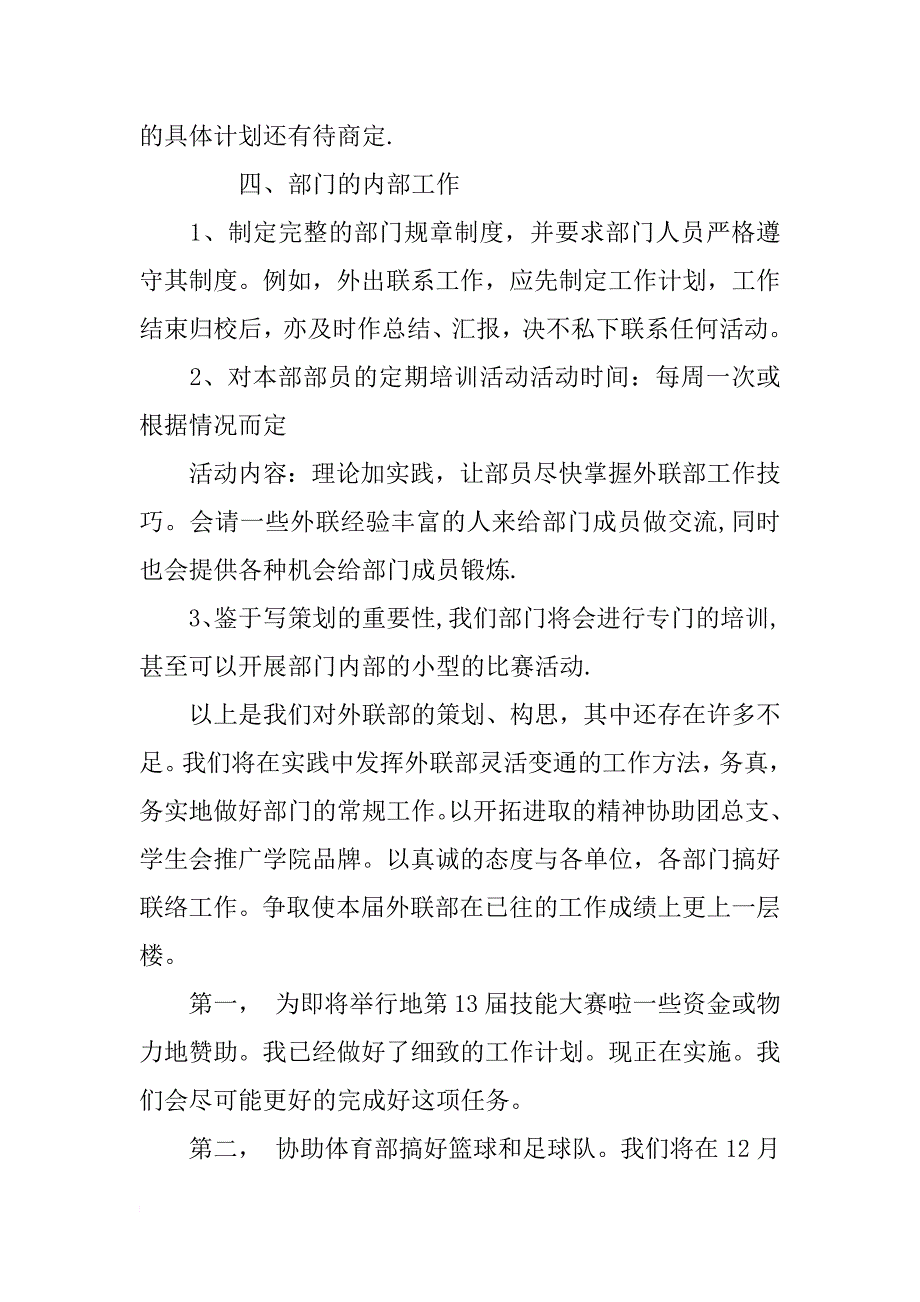 的具体计划还有待商定.

四、部门的内部工作

1、制定完整的部门规章制度，并要求部门人员严格遵守其制度。例如，外出联系工作，应先制定工作计划，工作结束归校后，亦及时作总结、汇报，决不私下联系任何活动。

2、对本部部员的定期培训活动活动时间：每周一次或根据情况而定

活动内容：理论加实践，让部员尽快掌握外联部工作技巧。会请一些外联经验丰富的人来给部门成员做交流,同时也会提供各种机会给部门成员锻炼.

3、鉴于写策划的重要性,我们部门将会进行专门的培训,甚至可以开展部门内部的小型的比赛活动.

以上是我们对外联部的策划、构思，其中还存在许多不足。我们将在实践中发挥外联部灵活变通的工作方法，务真，务实地做好部门的常规工作。以开拓进取的精神协助团总支、学生会推广学院品牌。以真诚的态度与各单位，各部门搞好联络工作。争取使本届外联部在已往的工作成绩上更上一层楼。

第一， 为即将举行地第13届技能大赛啦一些资金或物力地赞助。我已经做好了细致的工作计划。现正在实施。我们会尽可能更好的完成好这项任务。

第二， 协助体育部搞好篮球和足球队。我们将在12月